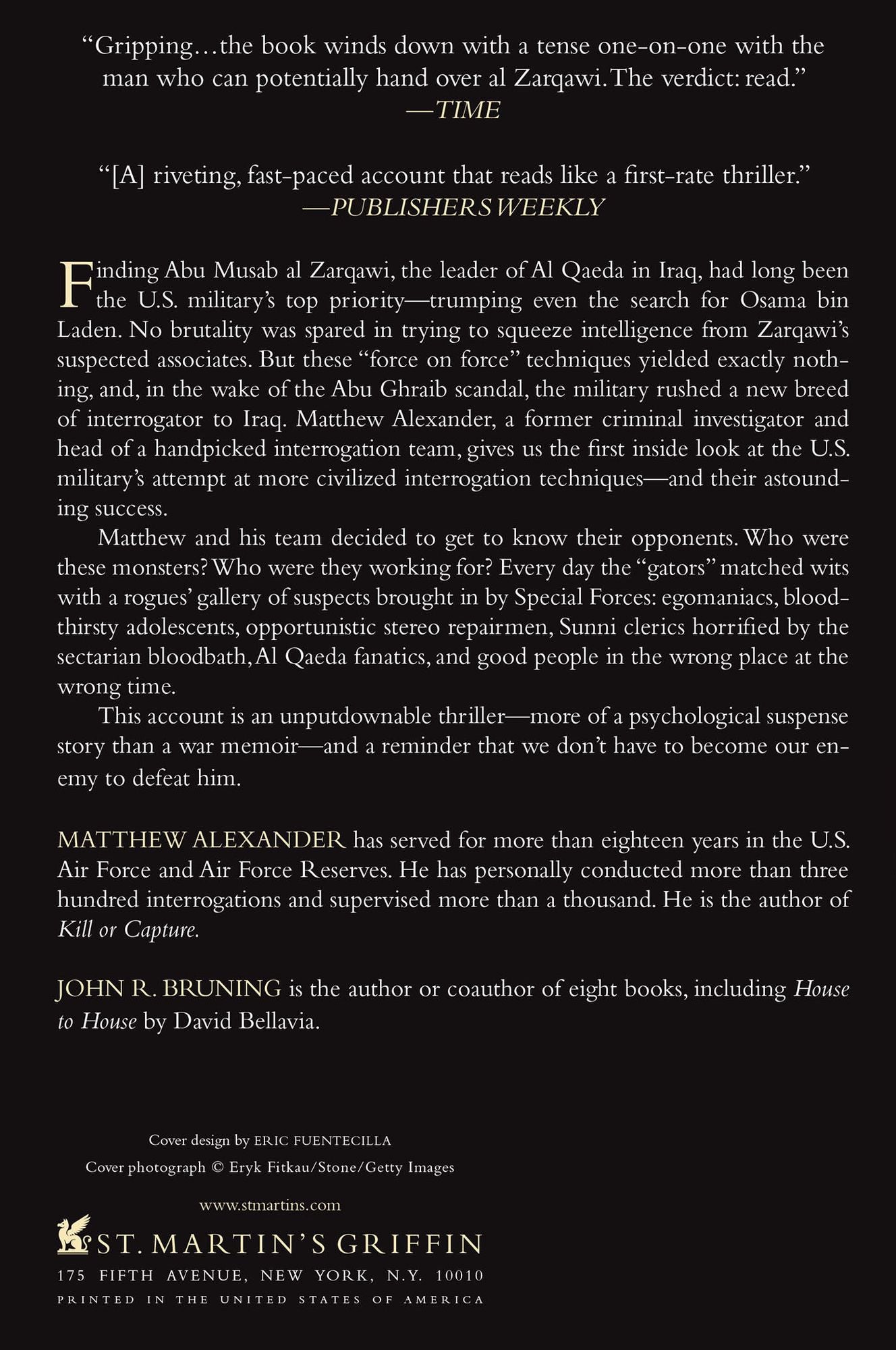 "Gripping…the book winds down with a tense one-on-one with the man who can potentially hand over al Zarqawi. The verdict: read."
—TIME

"[A] riveting, fast-paced account that reads like a first-rate thriller."
—PUBLISHERS WEEKLY

Finding Abu Musab al Zarqawi, the leader of Al Qaeda in Iraq, had long been the U.S. military's top priority—trumping even the search for Osama bin Laden. No brutality was spared in trying to squeeze intelligence from Zarqawi's suspected associates. But these "force on force" techniques yielded exactly nothing, and, in the wake of the Abu Ghraib scandal, the military rushed a new breed of interrogator to Iraq. Matthew Alexander, a former criminal investigator and head of a handpicked interrogation team, gives us the first inside look at the U.S. military's attempt at more civilized interrogation techniques—and their astounding success.

Matthew and his team decided to get to know their opponents. Who were these monsters? Who were they working for? Every day the "gators" matched wits with a rogues' gallery of suspects brought in by Special Forces: egomaniacs, bloodthirsty adolescents, opportunistic stereo repairmen, Sunni clerics horrified by the sectarian bloodbath, Al Qaeda fanatics, and good people in the wrong place at the wrong time.

This account is an unputdownable thriller—more of a psychological suspense story than a war memoir—and a reminder that we don't have to become our enemy to defeat him.

MATTHEW ALEXANDER has served for more than eighteen years in the U.S. Air Force and Air Force Reserves. He has personally conducted more than three hundred interrogations and supervised more than a thousand. He is the author of Kill or Capture.

JOHN R. BRUNING is the author or coauthor of eight books, including House to House by David Bellavia.

Cover design by ERIC FUENTECILLA
Cover photograph © Eryk Fitkau/Stone/Getty Images

www.stmartins.com

ST. MARTIN'S GRIFFIN
175 FIFTH AVENUE, NEW YORK, N.Y. 10010
PRINTED IN THE UNITED STATES OF AMERICA